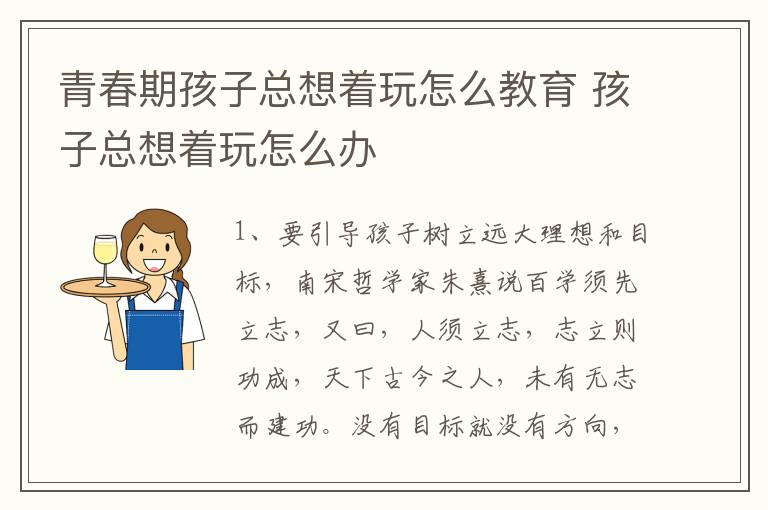 青春期孩子总想着玩怎么教育 孩子总想着玩怎么办

1、要引导孩子树立远大理想和目标，南宋哲学家朱熹说百学须先立志，又曰，人须立志，志立则功成，天下古今之人，未有无志而建功。没有目标就没有方向，